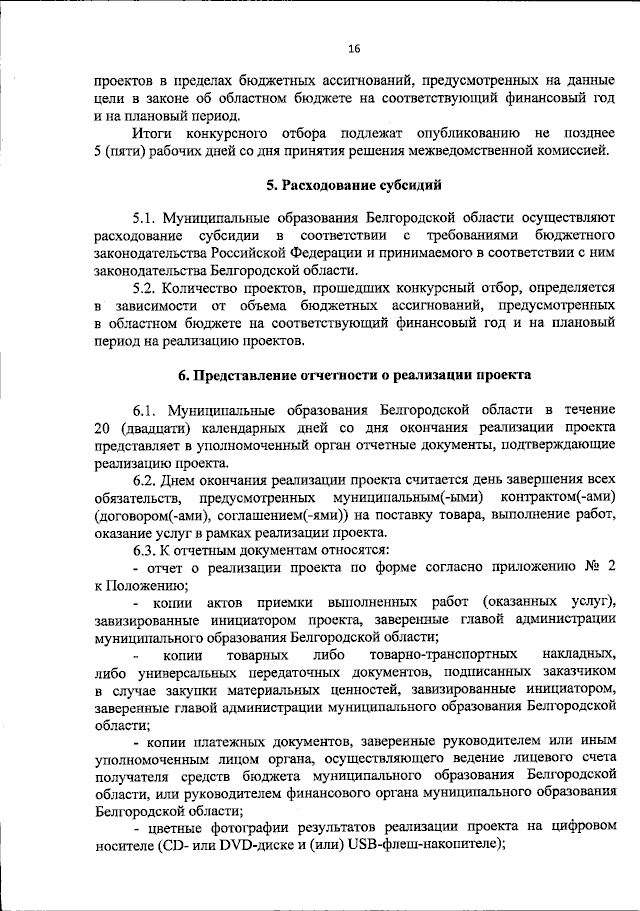 16

проектов в пределах бюджетных ассигнований, предусмотренных на данные цели в законе об областном бюджете на соответствующий финансовый год и на плановый период.

Итоги конкурсного отбора подлежат опубликованию не позднее 5 (пяти) рабочих дней со дня принятия решения межведомственной комиссией.

5. Расходование субсидий

5.1. Муниципальные образования Белгородской области осуществляют расходование субсидии в соответствии с требованиями бюджетного законодательства Российской Федерации и принимаемого в соответствии с ним законодательства Белгородской области.

5.2. Количество проектов, прошедших конкурсный отбор, определяется в зависимости от объема бюджетных ассигнований, предусмотренных в областном бюджете на соответствующий финансовый год и на плановый период на реализацию проектов.

6. Представление отчетности о реализации проекта

6.1. Муниципальные образования Белгородской области в течение 20 (двадцати) календарных дней со дня окончания реализации проекта представляет в уполномоченный орган отчетные документы, подтверждающие реализацию проекта.

6.2. Днем окончания реализации проекта считается день завершения всех обязательств, предусмотренных муниципальным(-ыми) контрактом(-ами) (договором(-ами), соглашением(-ями)) на поставку товара, выполнение работ, оказание услуг в рамках реализации проекта.

6.3. К отчетным документам относятся:

- отчет о реализации проекта по форме согласно приложению № 2 к Положению;

- копии актов приемки выполненных работ (оказанных услуг), завизированные инициатором проекта, заверенные главой администрации муниципального образования Белгородской области;

- копии товарных либо товарно-транспортных накладных, либо универсальных передаточных документов, подписанных заказчиком в случае закупки материальных ценностей, завизированные инициатором, заверенные главой администрации муниципального образования Белгородской области;

- копии платежных документов, заверенные руководителем или иным уполномоченным лицом органа, осуществляющего ведение лицевого счета получателя средств бюджета муниципального образования Белгородской области, или руководителем финансового органа муниципального образования Белгородской области;

- цветные фотографии результатов реализации проекта на цифровом носителе (CD- или DVD-диске и (или) USB-флеш-накопителе);